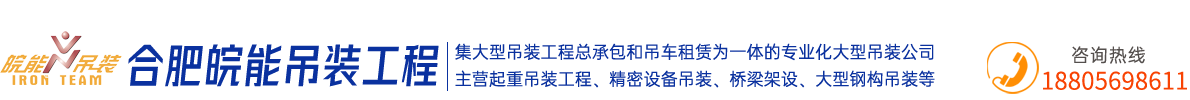 皖能吊装
IRON TEAM
合肥皖能吊装工程

集大型吊装工程总承包和吊车租赁为一体的专业化大型吊装公司
主营起重吊装工程、精密设备吊装、桥梁架设、大型钢构吊装等

咨询热线
18805698611